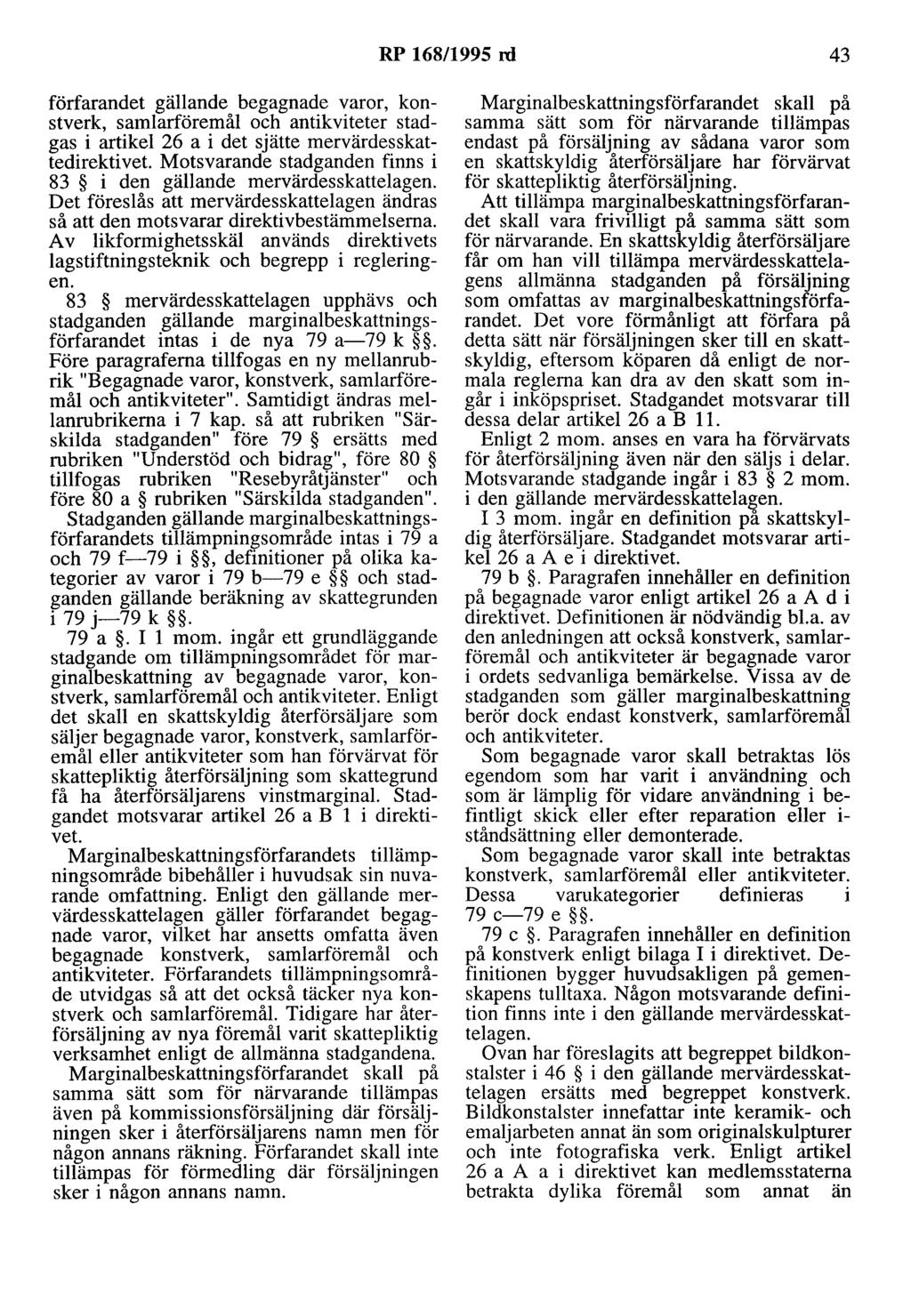 RP 168/1995 rd 43

förfarandet gällande begagnade varor, konstverk, samlarföremål och antikviteter stadgas i artikel 26 a i det sjätte mervärdesskattedirektivet. Motsvarande stadganden finns i 83 § i den gällande mervärdesskattelagen. Det föreslås att mervärdesskattelagen ändras så att den motsvarar direktivbestämmelserna. Av likformighetsskäl används direktivets lagstiftningsteknik och begrepp i regleringen.

83 § mervärdesskattelagen upphävs och stadganden gällande marginalbeskattningsförfarandet intas i de nya 79 a—79 k §§. Före paragraferna tillfogas en ny mellanrubrik "Begagnade varor, konstverk, samlarföremål och antikviteter". Samtidigt ändras mellanrubrikerna i 7 kap. så att rubriken "Särskilda stadganden" före 79 § ersätts med rubriken "Understöd och bidrag", före 80 § tillfogas rubriken "Resebyråtjänster" och före 80 a § rubriken "Särskilda stadganden". Stadganden gällande marginalbeskattningsförfarandets tillämpningsområde intas i 79 a och 79 f—79 i §§, definitioner på olika kategorier av varor i 79 b—79 e §§ och stadganden gällande beräkning av skattegrunden i 79 j—79 k §§.

79 a §. I 1 mom. ingår ett grundläggande stadgande om tillämpningsområdet för marginalbeskattning av begagnade varor, konstverk, samlarföremål och antikviteter. Enligt det skall en skattskyldig återförsäljare som säljer begagnade varor, konstverk, samlarföremål eller antikviteter som han förvärvat för skattepliktig återförsäljning som skattegrund få ha återförsäljarens vinstmarginal. Stadgandet motsvarar artikel 26 a B 1 i direktivet.

Marginalbeskattningsförfarandets tillämpningsområde bibehåller i huvudsak sin nuvarande omfattning. Enligt den gällande mervärdesskattelagen gäller förfarandet begagnade varor, vilket har ansetts omfatta även begagnade konstverk, samlarföremål och antikviteter. Förfarandets tillämpningsområde utvidgas så att det också täcker nya konstverk och samlarföremål. Tidigare har återförsäljning av nya föremål varit skattepliktig verksamhet enligt de allmänna stadgandena.

Marginalbeskattningsförfarandet skall på samma sätt som för närvarande tillämpas även på kommissionsförsäljning där försäljningen sker i återförsäljarens namn men för någon annans räkning. Förfarandet skall inte tillämpas för förmedling där försäljningen sker i någon annans namn.

Marginalbeskattningsförfarandet skall på samma sätt som för närvarande tillämpas endast på försäljning av sådana varor som en skattskyldig återförsäljare har förvärvat för skattepliktig återförsäljning.

Att tillämpa marginalbeskattningsförfarandet skall vara frivilligt på samma sätt som för närvarande. En skattskyldig återförsäljare får om han vill tillämpa mervärdesskattelagens allmänna stadganden på försäljning som omfattas av marginalbeskattningsförfarandet. Det vore förmånligt att förfara på detta sätt när försäljningen sker till en skattskyldig, eftersom köparen då enligt de normala reglerna kan dra av den skatt som ingår i inköpspriset. Stadgandet motsvarar till dessa delar artikel 26 a B 11.

Enligt 2 mom. anses en vara ha förvärvats för återförsäljning även när den säljs i delar. Motsvarande stadgande ingår i 83 § 2 mom. i den gällande mervärdesskattelagen.

I 3 mom. ingår en definition på skattskyldig återförsäljare. Stadgandet motsvarar artikel 26 a A e i direktivet.

79 b §. Paragrafen innehåller en definition på begagnade varor enligt artikel 26 a A d i direktivet. Definitionen är nödvändig bl.a. av den anledningen att också konstverk, samlarföremål och antikviteter är begagnade varor i ordets sedvanliga bemärkelse. Vissa av de stadganden som gäller marginalbeskattning berör dock endast konstverk, samlarföremål och antikviteter.

Som begagnade varor skall betraktas lös egendom som har varit i användning och som är lämplig för vidare användning i befintligt skick eller efter reparation eller iståndsättning eller demonterade.

Som begagnade varor skall inte betraktas konstverk, samlarföremål eller antikviteter. Dessa varukategorier definieras i 79 c—79 e §§.

79 c §. Paragrafen innehåller en definition på konstverk enligt bilaga I i direktivet. Definitionen bygger huvudsakligen på gemenskapens tulltaxa. Någon motsvarande definition finns inte i den gällande mervärdesskattelagen.

Ovan har föreslagits att begreppet bildkonstalster i 46 § i den gällande mervärdesskattelagen ersätts med begreppet konstverk. Bildkonstalster innefattar inte keramik- och emaljarbeten annat än som originalskulpturer och inte fotografiska verk. Enligt artikel 26 a A a i direktivet kan medlemsstaterna betrakta dylika föremål som annat än